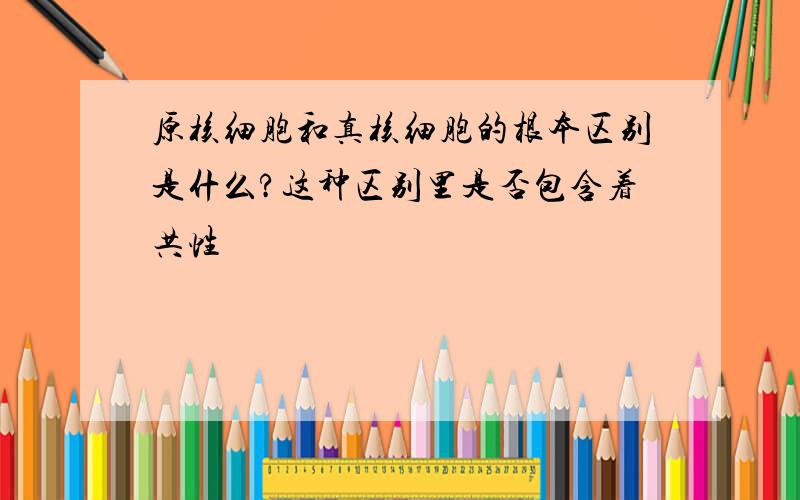 原核细胞和真核细胞的根本区别是什么?这种区别里是否包含着共性